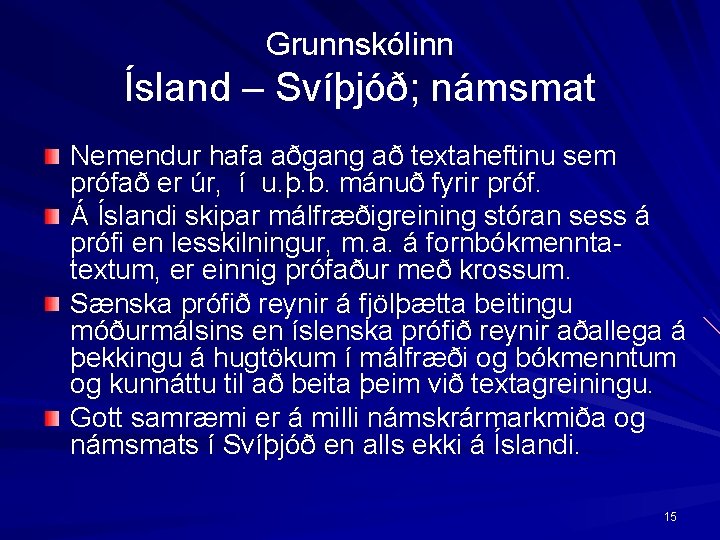 Grunnskólinn
Ísland – Svíþjóð; námsmat

Nemendur hafa aðgang að textaheftinu sem prófað er úr, í u.þ.b. mánuð fyrir próf.

Á Íslandi skipar málfræðigreining stóran sess á prófi en lesskilningur, m.a. á fornbókmenntatextum, er einnig prófaður með krossum.

Sænska prófið reynir á fjölþætta beitingu móðurmálsins en íslenska prófið reynir aðallega á þekkingu á hugtökum í málfræði og bókmenntum og kunnáttu til að beita þeim við textagreiningu.

Gott samræmi er á milli námskrármarkmiða og námsmats í Svíþjóð en alls ekki á Íslandi.

15